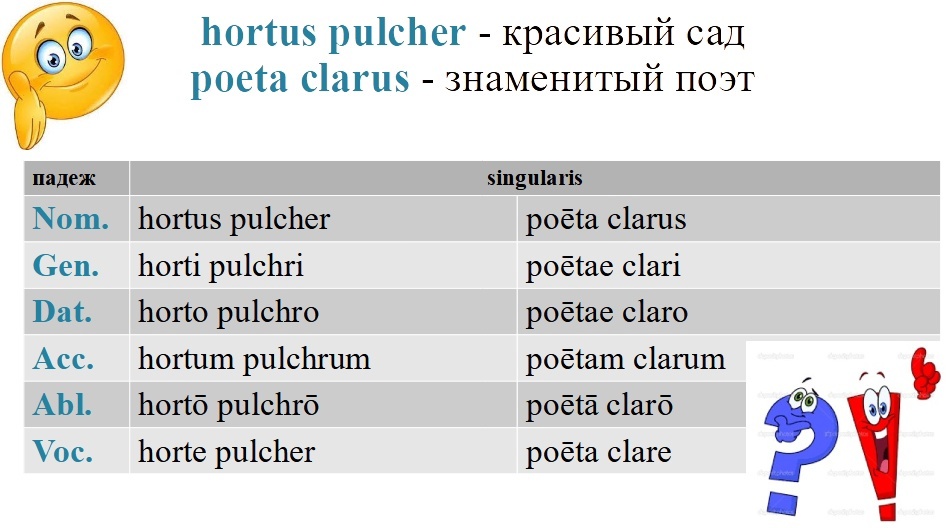 hortus pulcher - красивый сад
poeta clarus - знаменитый поэт

| падеж | singularis | |
|---|---|---|
| Nom. | hortus pulcher | poēta clarus |
| Gen. | horti pulchri | poētae clari |
| Dat. | horto pulchro | poētae claro |
| Acc. | hortum pulchrum | poētam clarum |
| Abl. | hortō pulchrō | poētā clarō |
| Voc. | horte pulcher | poēta clare |